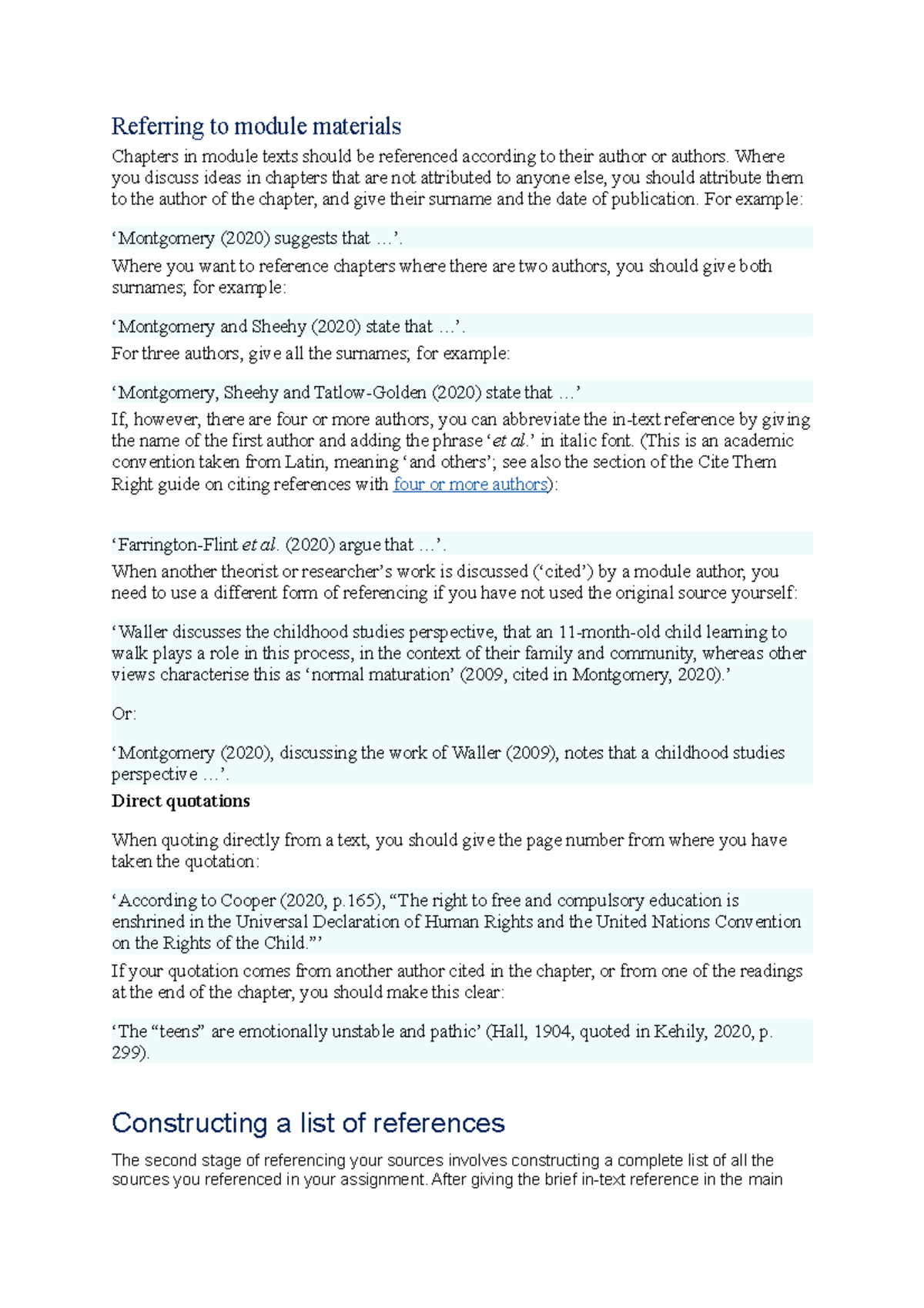 Referring to module materials

Chapters in module texts should be referenced according to their author or authors. Where you discuss ideas in chapters that are not attributed to anyone else, you should attribute them to the author of the chapter, and give their surname and the date of publication. For example:

‘Montgomery (2020) suggests that …’.

Where you want to reference chapters where there are two authors, you should give both surnames; for example:

‘Montgomery and Sheehy (2020) state that …’.

For three authors, give all the surnames; for example:

‘Montgomery, Sheehy and Tatlow-Golden (2020) state that …’

If, however, there are four or more authors, you can abbreviate the in-text reference by giving the name of the first author and adding the phrase ‘et al.’ in italic font. (This is an academic convention taken from Latin, meaning ‘and others’; see also the section of the Cite Them Right guide on citing references with four or more authors):

‘Farrington-Flint et al. (2020) argue that …’.

When another theorist or researcher’s work is discussed (‘cited’) by a module author, you need to use a different form of referencing if you have not used the original source yourself:

‘Waller discusses the childhood studies perspective, that an 11-month-old child learning to walk plays a role in this process, in the context of their family and community, whereas other views characterise this as ‘normal maturation’ (2009, cited in Montgomery, 2020).’

Or:

‘Montgomery (2020), discussing the work of Waller (2009), notes that a childhood studies perspective …’.

Direct quotations

When quoting directly from a text, you should give the page number from where you have taken the quotation:

‘According to Cooper (2020, p.165), “The right to free and compulsory education is enshrined in the Universal Declaration of Human Rights and the United Nations Convention on the Rights of the Child.”’

If your quotation comes from another author cited in the chapter, or from one of the readings at the end of the chapter, you should make this clear:

‘The “teens” are emotionally unstable and pathic’ (Hall, 1904, quoted in Kehily, 2020, p. 299).

Constructing a list of references

The second stage of referencing your sources involves constructing a complete list of all the sources you referenced in your assignment. After giving the brief in-text reference in the main